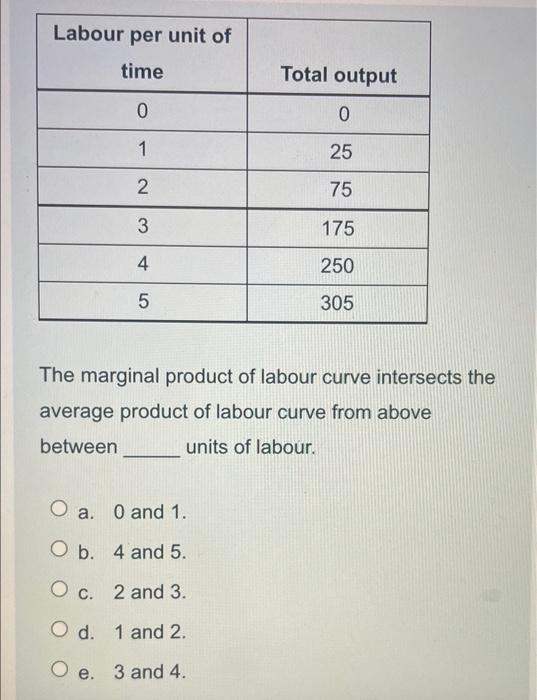 | Labour per unit of time | Total output |
|---|---|
| 0 | 0 |
| 1 | 25 |
| 2 | 75 |
| 3 | 175 |
| 4 | 250 |
| 5 | 305 |

The marginal product of labour curve intersects the average product of labour curve from above between ______ units of labour.

a. 0 and 1.
b. 4 and 5.
c. 2 and 3.
d. 1 and 2.
e. 3 and 4.